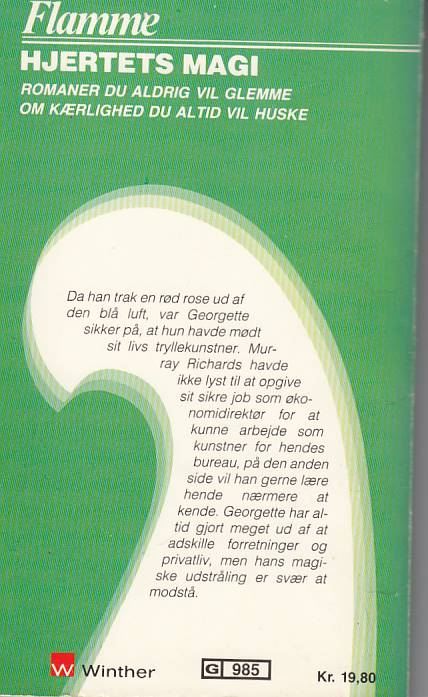 Flamme

HJERTETS MAGI

ROMANER DU ALDRIG VIL GLEMME
OM KÆRLIGHED DU ALTID VIL HUSKE

Da han trak en rød rose ud af den blå luft, var Georgette sikker på, at hun havde mødt sit livs tryllekunstner. Murray Richards havde ikke lyst til at opgive sit sikre job som økonomidirektør for at kunne arbejde som kunstner for hendes bureau, på den anden side vil han gerne lære hende nærmere at kende. Georgette har altid gjort meget ud af at adskille forretninger og privatliv, men hans magiske udstråling er svær at modstå.

W Winther

G 985

Kr. 19,80